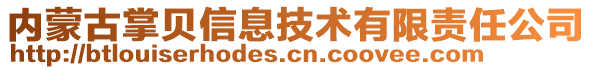 内蒙古掌贝信息技术有限责任公司
http://btlouiserhodes.cn.coovee.com